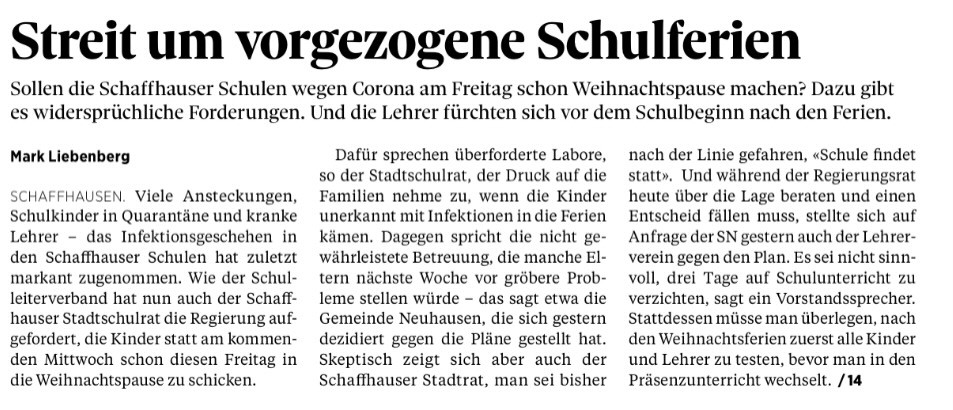 Streit um vorgezogene Schulferien

Sollen die Schaffhauser Schulen wegen Corona am Freitag schon Weihnachtspause machen? Dazu gibt es widersprüchliche Forderungen. Und die Lehrer fürchten sich vor dem Schulbeginn nach den Ferien.

Mark Liebenberg

SCHAFFHAUSEN. Viele Ansteckungen, Schulkinder in Quarantäne und kranke Lehrer – das Infektionsgeschehen in den Schaffhauser Schulen hat zuletzt markant zugenommen. Wie der Schulleiterverband hat nun auch der Schaffhauser Stadtschulrat die Regierung aufgefordert, die Kinder statt am kommenden Mittwoch schon diesen Freitag in die Weihnachtspause zu schicken.

Dafür sprechen überforderte Labore, so der Stadtschulrat, der Druck auf die Familien nehme zu, wenn die Kinder unerkannt mit Infektionen in die Ferien kämen. Dagegen spricht die nicht gewährleistete Betreuung, die manche Eltern nächste Woche vor gröbere Probleme stellen würde – das sagt etwa die Gemeinde Neuhausen, die sich gestern dezidiert gegen die Pläne gestellt hat. Skeptisch zeigt sich aber auch der Schaffhauser Stadtrat, man sei bisher nach der Linie gefahren, «Schule findet statt». Und während der Regierungsrat heute über die Lage beraten und einen Entscheid fällen muss, stellte sich auf Anfrage der SN gestern auch der Lehrerverein gegen den Plan. Es sei nicht sinnvoll, drei Tage auf Schulunterricht zu verzichten, sagt ein Vorstandssprecher. Stattdessen müsse man überlegen, nach den Weihnachtsferien zuerst alle Kinder und Lehrer zu testen, bevor man in den Präsenzunterricht wechselt. /14